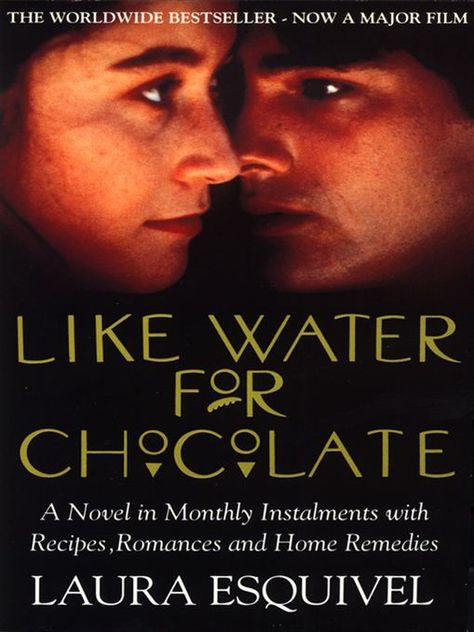 THE WORLDWIDE BESTSELLER - NOW A MAJOR FILM

LIKE WATER FOR CHOCOLATE

A Novel in Monthly Instalments with Recipes, Romances and Home Remedies

LAURA ESQUIVEL